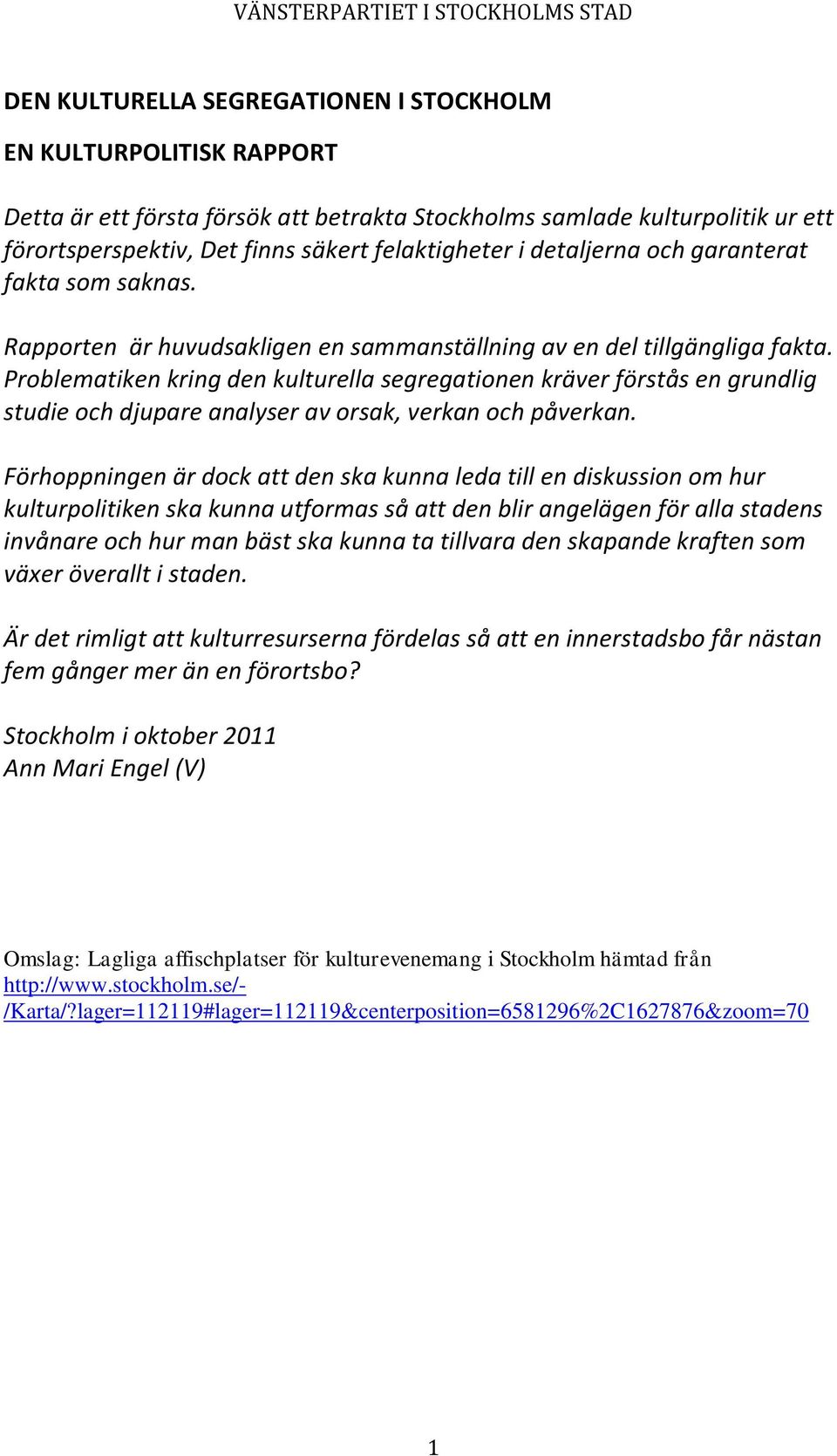 VÄNSTERPARTIET I STOCKHOLMS STAD

DEN KULTURELLA SEGREGATIONEN I STOCKHOLM

EN KULTURPOLITISK RAPPORT

Detta är ett första försök att betrakta Stockholms samlade kulturpolitik ur ett förortsperspektiv, Det finns säkert felaktigheter i detaljerna och garanterat fakta som saknas.

Rapporten är huvudsakligen en sammanställning av en del tillgängliga fakta. Problematiken kring den kulturella segregationen kräver förstås en grundlig studie och djupare analyser av orsak, verkan och påverkan.

Förhoppningen är dock att den ska kunna leda till en diskussion om hur kulturpolitiken ska kunna utformas så att den blir angelägen för alla stadens invånare och hur man bäst ska kunna ta tillvara den skapande kraften som växer överallt i staden.

Är det rimligt att kulturresurserna fördelas så att en innerstadsbo får nästan fem gånger mer än en förortsbo?

Stockholm i oktober 2011
Ann Mari Engel (V)

Omslag: Lagliga affischplatser för kulturevenemang i Stockholm hämtad från http://www.stockholm.se/-/Karta/?lager=112119#lager=112119&centerposition=6581296%2C1627876&zoom=70

1